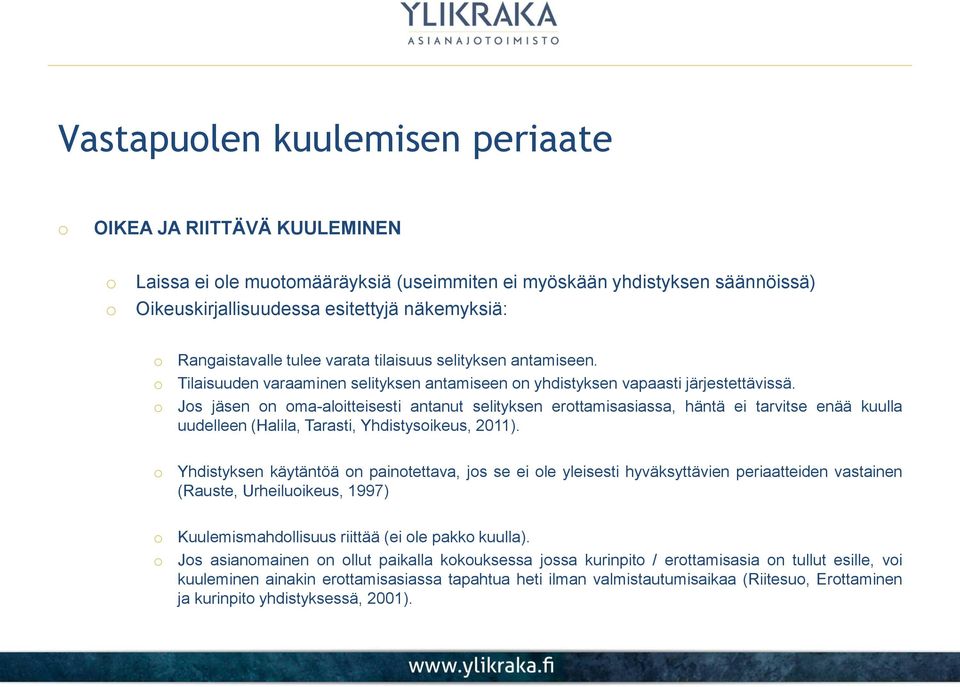 YLIKRAKA
ASIANAJOTOIMISTO

Vastapuolen kuulemisen periaate

o OIKEA JA RIITTÄVÄ KUULEMINEN

o Laissa ei ole muotomääräyksiä (useimmiten ei myöskään yhdistyksen säännöissä)
o Oikeuskirjallisuudessa esitettyjä näkemyksiä:

o Rangaistavalle tulee varata tilaisuus selityksen antamiseen.
o Tilaisuuden varaaminen selityksen antamiseen on yhdistyksen vapaasti järjestettävissä.
o Jos jäsen on oma-aloitteisesti antanut selityksen erottamisasiassa, häntä ei tarvitse enää kuulla uudelleen (Halila, Tarasti, Yhdistysoikeus, 2011).

o Yhdistyksen käytäntöä on painotettava, jos se ei ole yleisesti hyväksyttävien periaatteiden vastainen (Rauste, Urheiluoikeus, 1997)

o Kuulemismahdollisuus riittää (ei ole pakko kuulla).
o Jos asianomainen on ollut paikalla kokouksessa jossa kurinpito / erottamisasia on tullut esille, voi kuuleminen ainakin erottamisasiassa tapahtua heti ilman valmistautumisaikaa (Riitesuo, Erottaminen ja kurinpito yhdistyksessä, 2001).

www.ylikraka.fi